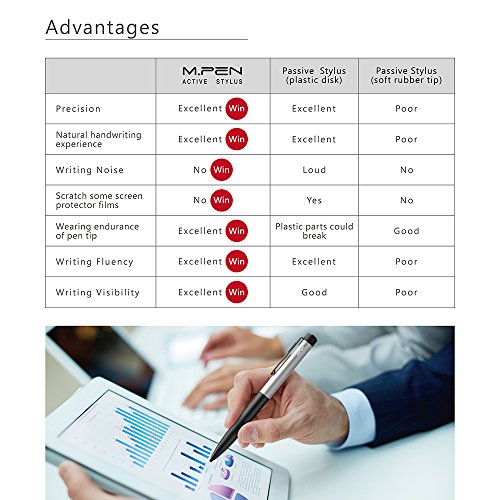 Advantages

| | M.PEN ACTIVE STYLUS | Passive Stylus (plastic disk) | Passive Stylus (soft rubber tip) |
|---|---|---|---|
| Precision | Excellent Win | Excellent | Poor |
| Natural handwriting experience | Excellent Win | Excellent | Poor |
| Writing Noise | No Win | Loud | No |
| Scratch some screen protector films | No Win | Yes | No |
| Wearing endurance of pen tip | Excellent Win | Plastic parts could break | Good |
| Writing Fluency | Excellent Win | Excellent | Poor |
| Writing Visibility | Excellent Win | Good | Poor |